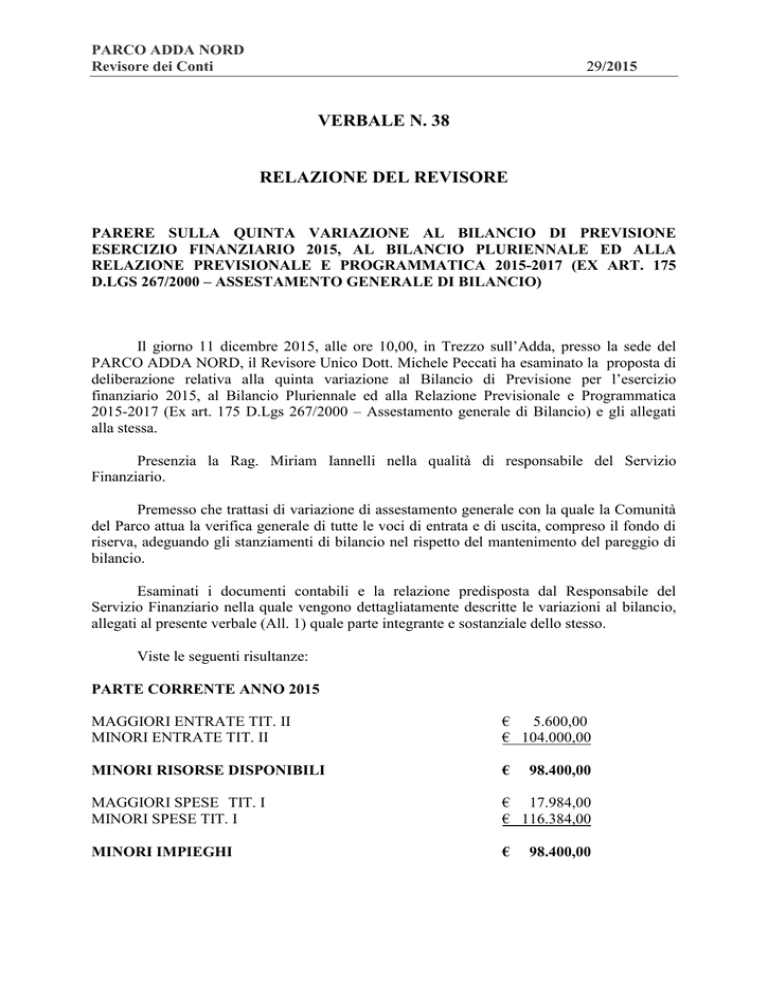 PARCO ADDA NORD
Revisore dei Conti 29/2015

VERBALE N. 38

RELAZIONE DEL REVISORE

PARERE SULLA QUINTA VARIAZIONE AL BILANCIO DI PREVISIONE ESERCIZIO FINANZIARIO 2015, AL BILANCIO PLURIENNALE ED ALLA RELAZIONE PREVISIONALE E PROGRAMMATICA 2015-2017 (EX ART. 175 D.LGS 267/2000 – ASSESTAMENTO GENERALE DI BILANCIO)

Il giorno 11 dicembre 2015, alle ore 10,00, in Trezzo sull'Adda, presso la sede del PARCO ADDA NORD, il Revisore Unico Dott. Michele Peccati ha esaminato la proposta di deliberazione relativa alla quinta variazione al Bilancio di Previsione per l'esercizio finanziario 2015, al Bilancio Pluriennale ed alla Relazione Previsionale e Programmatica 2015-2017 (Ex art. 175 D.Lgs 267/2000 – Assestamento generale di Bilancio) e gli allegati alla stessa.

Presenzia la Rag. Miriam Iannelli nella qualità di responsabile del Servizio Finanziario.

Premesso che trattasi di variazione di assestamento generale con la quale la Comunità del Parco attua la verifica generale di tutte le voci di entrata e di uscita, compreso il fondo di riserva, adeguando gli stanziamenti di bilancio nel rispetto del mantenimento del pareggio di bilancio.

Esaminati i documenti contabili e la relazione predisposta dal Responsabile del Servizio Finanziario nella quale vengono dettagliatamente descritte le variazioni al bilancio, allegati al presente verbale (All. 1) quale parte integrante e sostanziale dello stesso.

Viste le seguenti risultanze:

PARTE CORRENTE ANNO 2015

MAGGIORI ENTRATE TIT. II € 5.600,00
MINORI ENTRATE TIT. II € 104.000,00

MINORI RISORSE DISPONIBILI € 98.400,00

MAGGIORI SPESE TIT. I € 17.984,00
MINORI SPESE TIT. I € 116.384,00

MINORI IMPIEGHI € 98.400,00